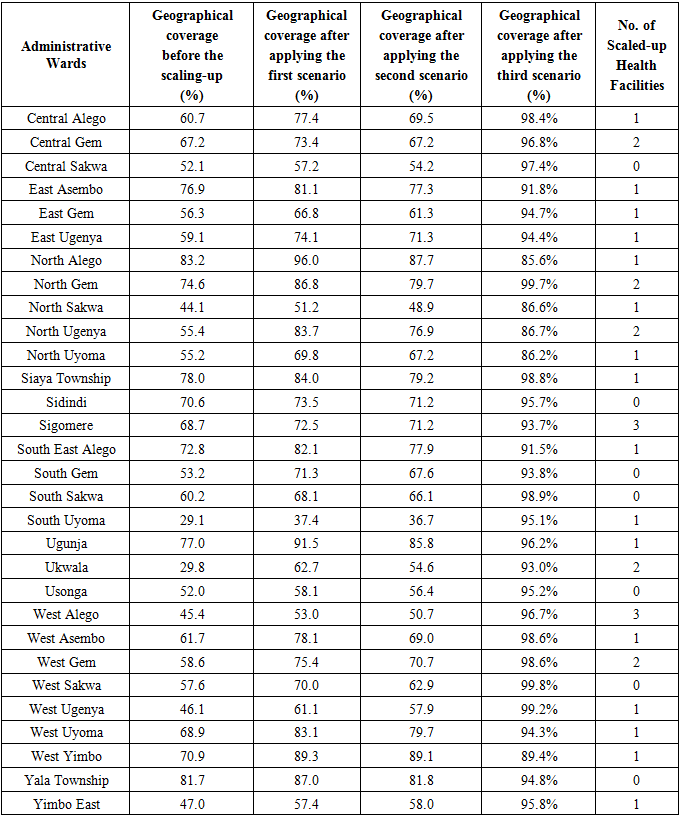 | Administrative Wards | Geographical coverage before the scaling-up (%) | Geographical coverage after applying the first scenario (%) | Geographical coverage after applying the second scenario (%) | Geographical coverage after applying the third scenario (%) | No. of Scaled-up Health Facilities |
|---|---|---|---|---|---|
| Central Alego | 60.7 | 77.4 | 69.5 | 98.4% | 1 |
| Central Gem | 67.2 | 73.4 | 67.2 | 96.8% | 2 |
| Central Sakwa | 52.1 | 57.2 | 54.2 | 97.4% | 0 |
| East Asembo | 76.9 | 81.1 | 77.3 | 91.8% | 1 |
| East Gem | 56.3 | 66.8 | 61.3 | 94.7% | 1 |
| East Ugenya | 59.1 | 74.1 | 71.3 | 94.4% | 1 |
| North Alego | 83.2 | 96.0 | 87.7 | 85.6% | 1 |
| North Gem | 74.6 | 86.8 | 79.7 | 99.7% | 2 |
| North Sakwa | 44.1 | 51.2 | 48.9 | 86.6% | 1 |
| North Ugenya | 55.4 | 83.7 | 76.9 | 86.7% | 2 |
| North Uyoma | 55.2 | 69.8 | 67.2 | 86.2% | 1 |
| Siaya Township | 78.0 | 84.0 | 79.2 | 98.8% | 1 |
| Sidindi | 70.6 | 73.5 | 71.2 | 95.7% | 0 |
| Sigomere | 68.7 | 72.5 | 71.2 | 93.7% | 3 |
| South East Alego | 72.8 | 82.1 | 77.9 | 91.5% | 1 |
| South Gem | 53.2 | 71.3 | 67.6 | 93.8% | 0 |
| South Sakwa | 60.2 | 68.1 | 66.1 | 98.9% | 0 |
| South Uyoma | 29.1 | 37.4 | 36.7 | 95.1% | 1 |
| Ugunja | 77.0 | 91.5 | 85.8 | 96.2% | 1 |
| Ukwala | 29.8 | 62.7 | 54.6 | 93.0% | 2 |
| Usonga | 52.0 | 58.1 | 56.4 | 95.2% | 0 |
| West Alego | 45.4 | 53.0 | 50.7 | 96.7% | 3 |
| West Asembo | 61.7 | 78.1 | 69.0 | 98.6% | 1 |
| West Gem | 58.6 | 75.4 | 70.7 | 98.6% | 2 |
| West Sakwa | 57.6 | 70.0 | 62.9 | 99.8% | 0 |
| West Ugenya | 46.1 | 61.1 | 57.9 | 99.2% | 1 |
| West Uyoma | 68.9 | 83.1 | 79.7 | 94.3% | 1 |
| West Yimbo | 70.9 | 89.3 | 89.1 | 89.4% | 1 |
| Yala Township | 81.7 | 87.0 | 81.8 | 94.8% | 0 |
| Yimbo East | 47.0 | 57.4 | 58.0 | 95.8% | 1 |